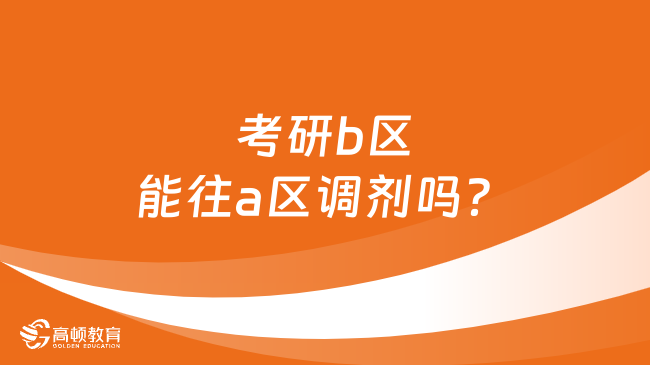 考研b区
能往a区调剂吗？

高顿教育
GOLDEN EDUCATION